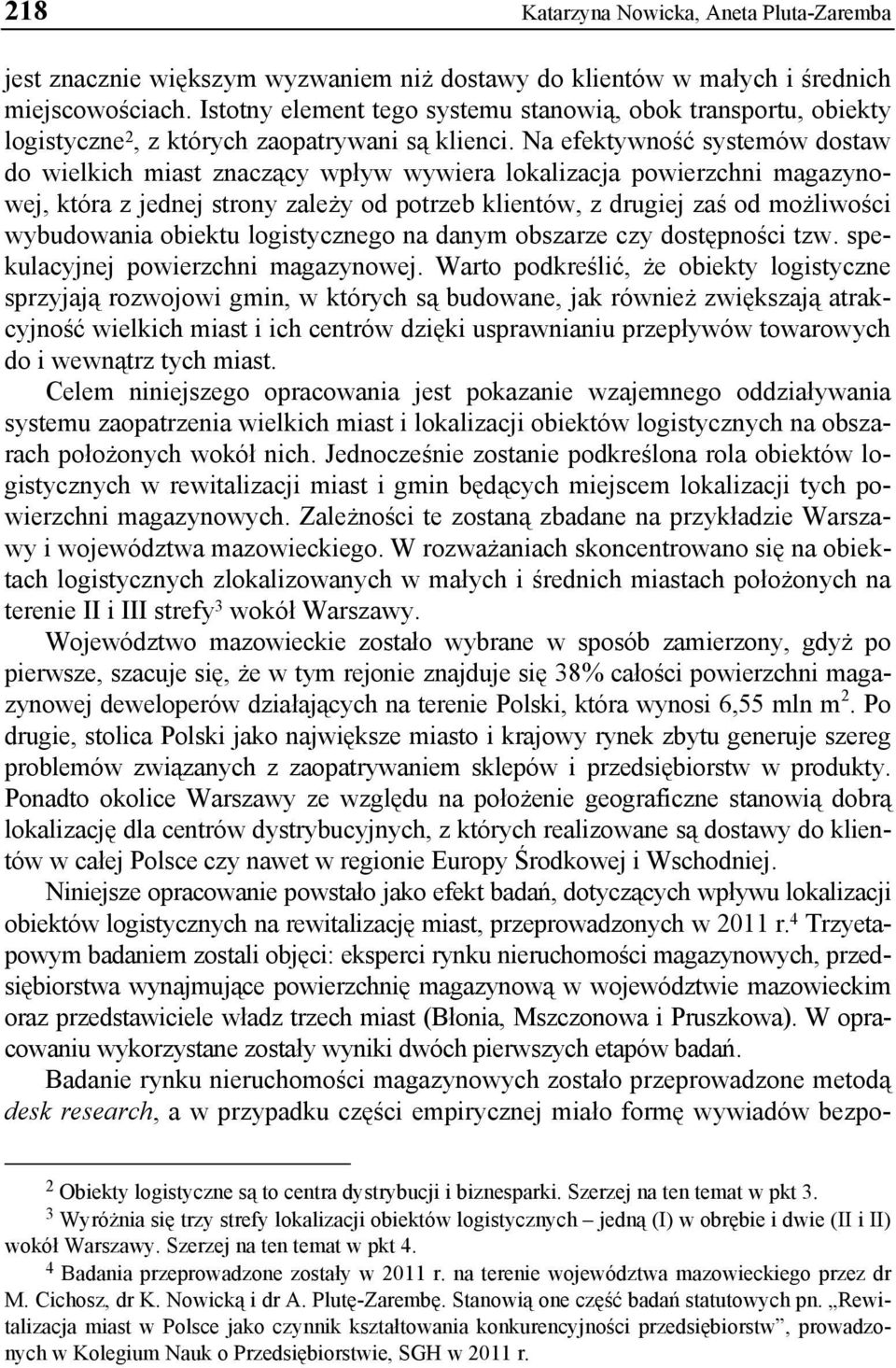 218 Katarzyna Nowicka, Aneta Pluta-Zaremba

jest znacznie większym wyzwaniem niż dostawy do klientów w małych i średnich miejscowościach. Istotny element tego systemu stanowią, obok transportu, obiekty logistyczne$^2$, z których zaopatrywani są klienci. Na efektywność systemów dostaw do wielkich miast znaczący wpływ wywiera lokalizacja powierzchni magazynowej, która z jednej strony zależy od potrzeb klientów, z drugiej zaś od możliwości wybudowania obiektu logistycznego na danym obszarze czy dostępności tzw. spekulacyjnej powierzchni magazynowej. Warto podkreślić, że obiekty logistyczne sprzyjają rozwojowi gmin, w których są budowane, jak również zwiększają atrakcyjność wielkich miast i ich centrów dzięki usprawnianiu przepływów towarowych do i wewnątrz tych miast.

Celem niniejszego opracowania jest pokazanie wzajemnego oddziaływania systemu zaopatrzenia wielkich miast i lokalizacji obiektów logistycznych na obszarach położonych wokół nich. Jednocześnie zostanie podkreślona rola obiektów logistycznych w rewitalizacji miast i gmin będących miejscem lokalizacji tych powierzchni magazynowych. Zależności te zostaną zbadane na przykładzie Warszawy i województwa mazowieckiego. W rozważaniach skoncentrowano się na obiektach logistycznych zlokalizowanych w małych i średnich miastach położonych na terenie II i III strefy$^3$ wokół Warszawy.

Województwo mazowieckie zostało wybrane w sposób zamierzony, gdyż po pierwsze, szacuje się, że w tym rejonie znajduje się 38% całości powierzchni magazynowej deweloperów działających na terenie Polski, która wynosi 6,55 mln m$^2$. Po drugie, stolica Polski jako największe miasto i krajowy rynek zbytu generuje szereg problemów związanych z zaopatrywaniem sklepów i przedsiębiorstw w produkty. Ponadto okolice Warszawy ze względu na położenie geograficzne stanowią dobrą lokalizację dla centrów dystrybucyjnych, z których realizowane są dostawy do klientów w całej Polsce czy nawet w regionie Europy Środkowej i Wschodniej.

Niniejsze opracowanie powstało jako efekt badań, dotyczących wpływu lokalizacji obiektów logistycznych na rewitalizację miast, przeprowadzonych w 2011 r.$^4$ Trzyetapowym badaniem zostali objęci: eksperci rynku nieruchomości magazynowych, przedsiębiorstwa wynajmujące powierzchnię magazynową w województwie mazowieckim oraz przedstawiciele władz trzech miast (Błonia, Mszczonowa i Pruszkowa). W opracowaniu wykorzystane zostały wyniki dwóch pierwszych etapów badań.

Badanie rynku nieruchomości magazynowych zostało przeprowadzone metodą desk research, a w przypadku części empirycznej miało formę wywiadów bezpo-

$^2$ Obiekty logistyczne są to centra dystrybucji i biznesparki. Szerzej na ten temat w pkt 3.

$^3$ Wyróżnia się trzy strefy lokalizacji obiektów logistycznych – jedną (I) w obrębie i dwie (II i II) wokół Warszawy. Szerzej na ten temat w pkt 4.

$^4$ Badania przeprowadzone zostały w 2011 r. na terenie województwa mazowieckiego przez dr M. Cichosz, dr K. Nowicką i dr A. Plutę-Zarembę. Stanowią one część badań statutowych pn. „Rewitalizacja miast w Polsce jako czynnik kształtowania konkurencyjności przedsiębiorstw”, prowadzonych w Kolegium Nauk o Przedsiębiorstwie, SGH w 2011 r.